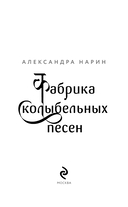 АЛЕКСАНДРА НАРИН

Фабрика колыбельных песен

МОСКВА